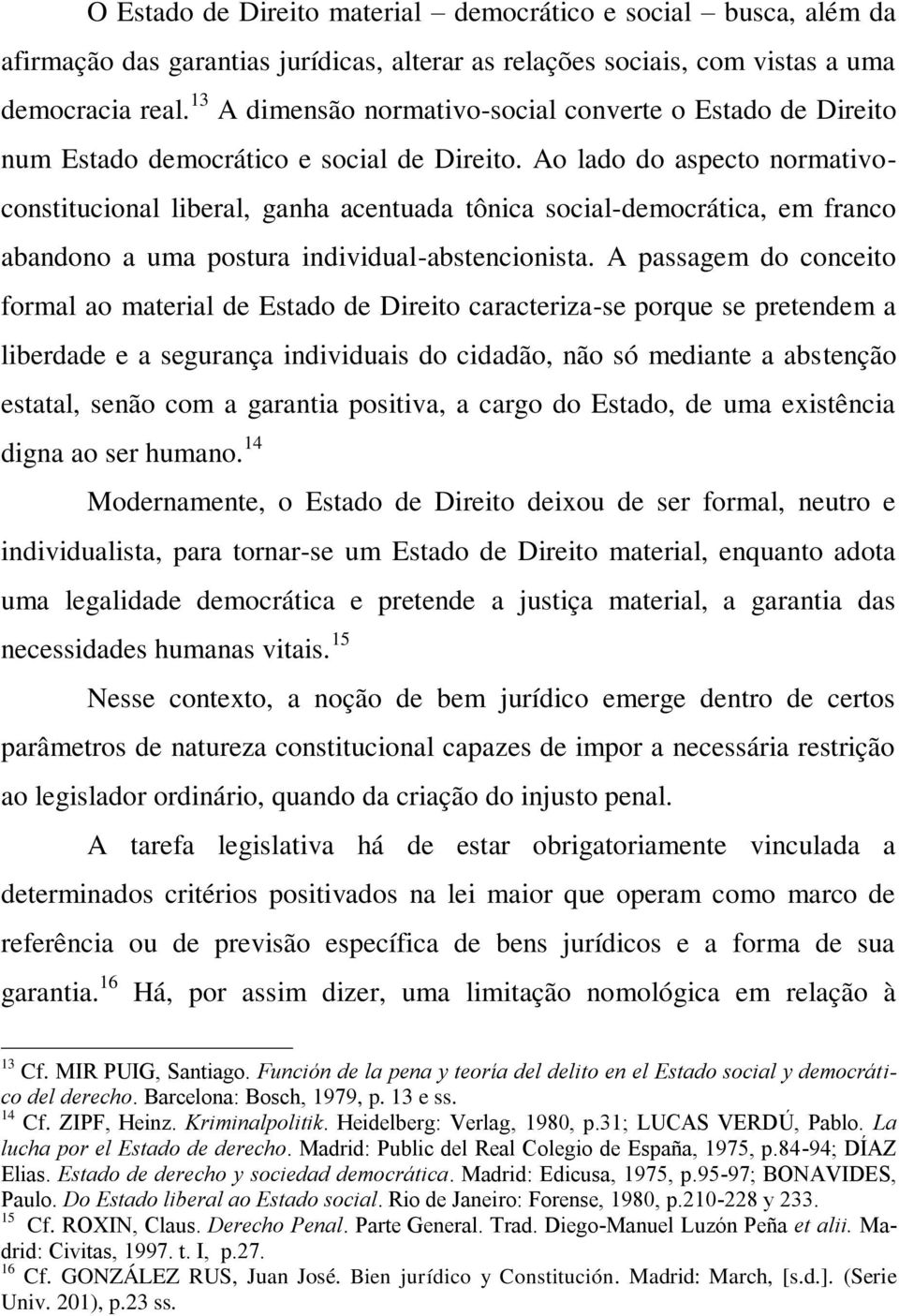 O Estado de Direito material – democrático e social – busca, além da afirmação das garantias jurídicas, alterar as relações sociais, com vistas a uma democracia real.$^{13}$ A dimensão normativo-social converte o Estado de Direito num Estado democrático e social de Direito. Ao lado do aspecto normativo-constitucional liberal, ganha acentuada tônica social-democrática, em franco abandono a uma postura individual-abstencionista. A passagem do conceito formal ao material de Estado de Direito caracteriza-se porque se pretendem a liberdade e a segurança individuais do cidadão, não só mediante a abstenção estatal, senão com a garantia positiva, a cargo do Estado, de uma existência digna ao ser humano.$^{14}$

Modernamente, o Estado de Direito deixou de ser formal, neutro e individualista, para tornar-se um Estado de Direito material, enquanto adota uma legalidade democrática e pretende a justiça material, a garantia das necessidades humanas vitais.$^{15}$

Nesse contexto, a noção de bem jurídico emerge dentro de certos parâmetros de natureza constitucional capazes de impor a necessária restrição ao legislador ordinário, quando da criação do injusto penal.

A tarefa legislativa há de estar obrigatoriamente vinculada a determinados critérios positivados na lei maior que operam como marco de referência ou de previsão específica de bens jurídicos e a forma de sua garantia.$^{16}$ Há, por assim dizer, uma limitação nomológica em relação à

$^{13}$ Cf. MIR PUIG, Santiago. Función de la pena y teoría del delito en el Estado social y democrático del derecho. Barcelona: Bosch, 1979, p. 13 e ss.
$^{14}$ Cf. ZIPF, Heinz. Kriminalpolitik. Heidelberg: Verlag, 1980, p.31; LUCAS VERDÚ, Pablo. La lucha por el Estado de derecho. Madrid: Public del Real Colegio de España, 1975, p.84-94; DÍAZ Elias. Estado de derecho y sociedad democrática. Madrid: Edicusa, 1975, p.95-97; BONAVIDES, Paulo. Do Estado liberal ao Estado social. Rio de Janeiro: Forense, 1980, p.210-228 y 233.
$^{15}$ Cf. ROXIN, Claus. Derecho Penal. Parte General. Trad. Diego-Manuel Luzón Peña et alii. Madrid: Civitas, 1997. t. I, p.27.
$^{16}$ Cf. GONZÁLEZ RUS, Juan José. Bien jurídico y Constitución. Madrid: March, [s.d.]. (Serie Univ. 201), p.23 ss.